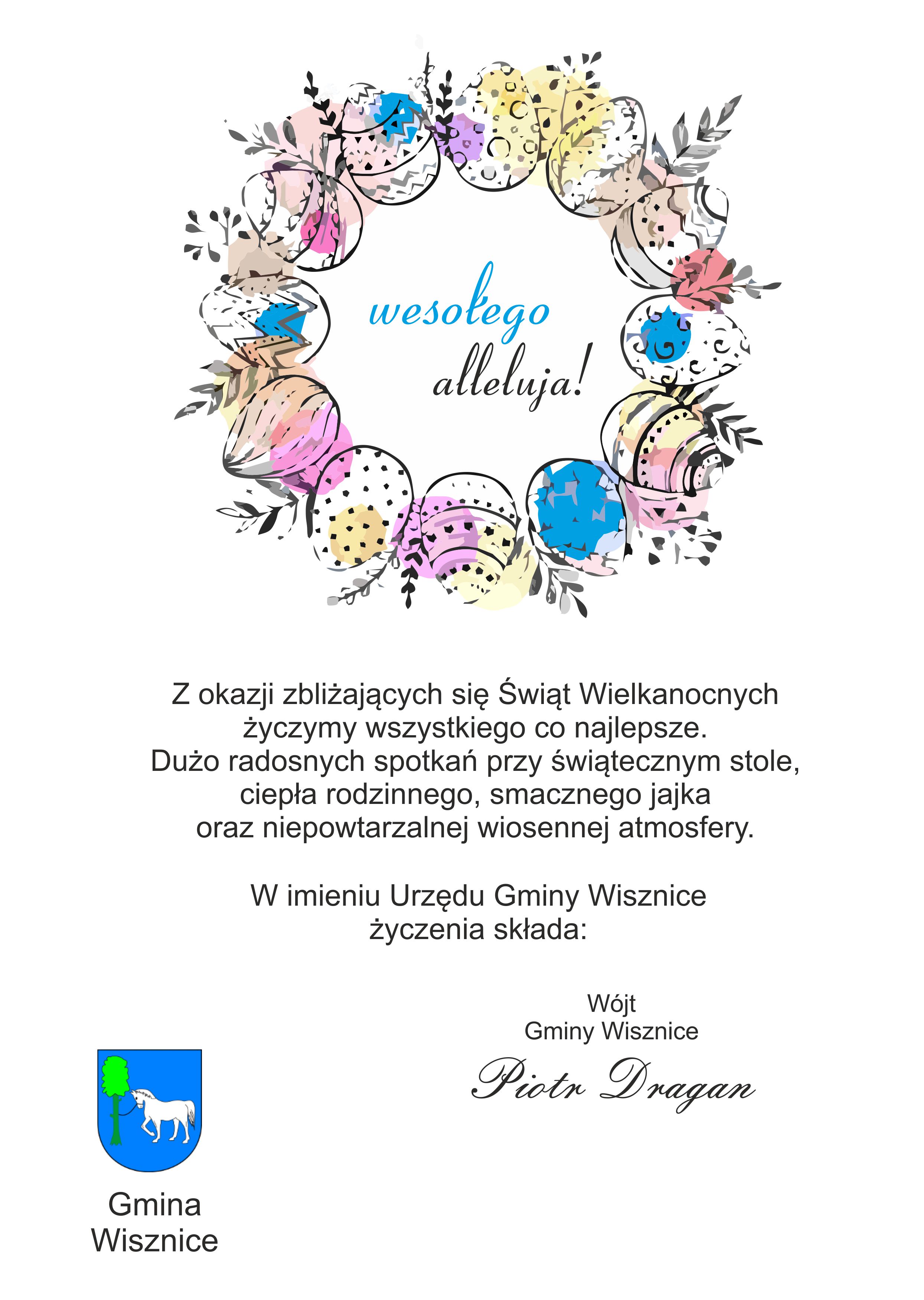 wesołego
alleluja!

Z okazji zbliżających się Świąt Wielkanocnych życzymy wszystkiego co najlepsze. Dużo radosnych spotkań przy świątecznym stole, ciepła rodzinnego, smacznego jajka oraz niepowtarzalnej wiosennej atmosfery.

W imieniu Urzędu Gminy Wisznice życzenia składa:

Wójt
Gminy Wisznice
Piotr Dragan

Gmina
Wisznice